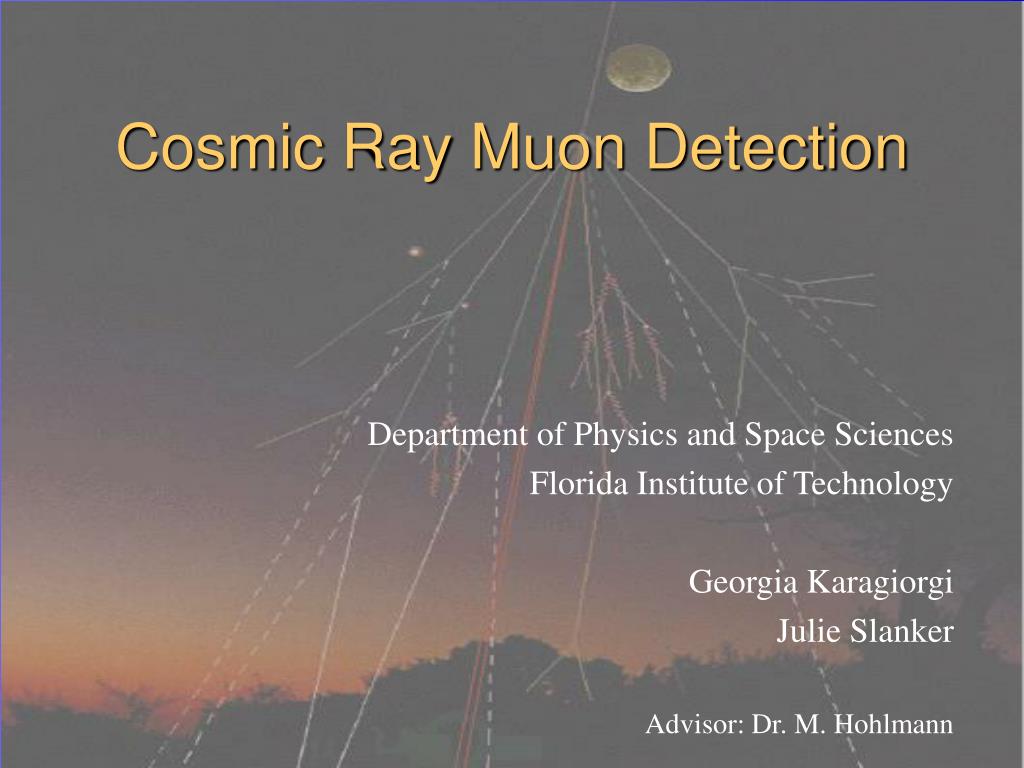 Cosmic Ray Muon Detection

Department of Physics and Space Sciences
Florida Institute of Technology

Georgia Karagiorgi
Julie Slanker

Advisor: Dr. M. Hohlmann